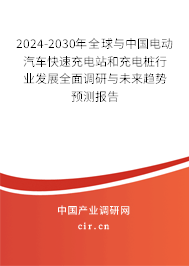 2024-2030年全球与中国电动汽车快速充电站和充电桩行业发展全面调研与未来趋势预测报告

中国产业调研网

cir.cn